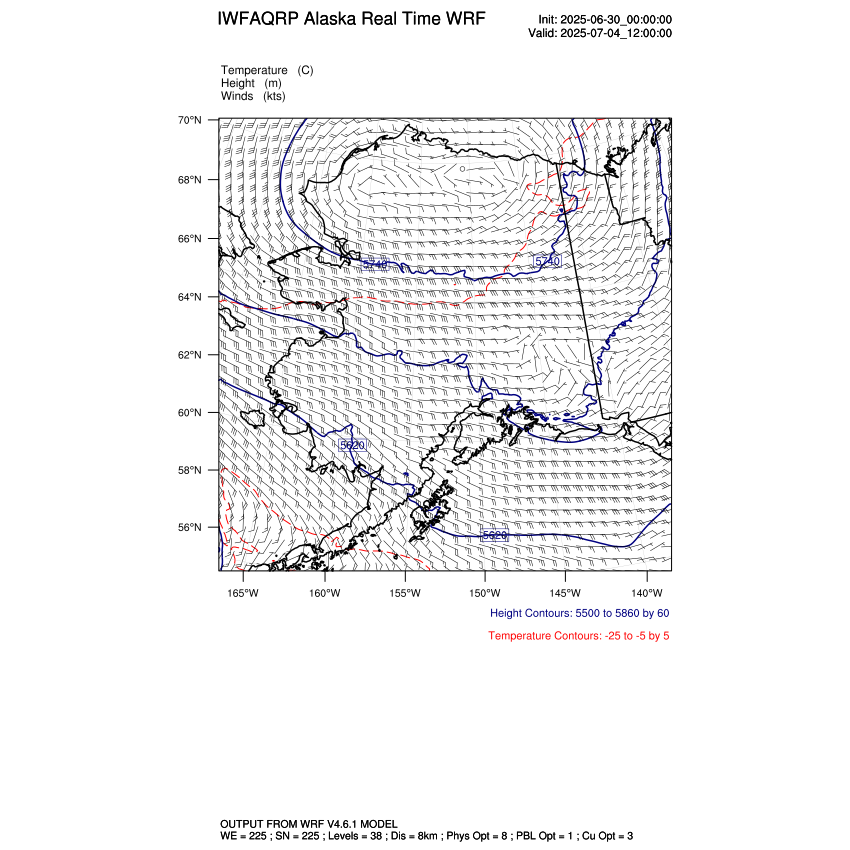 IWFAQRP Alaska Real Time WRF

Init: 2025-06-30_00:00:00
Valid: 2025-07-04_12:00:00

Temperature (C)
Height (m)
Winds (kts)

70°N
68°N
66°N
64°N
62°N
60°N
58°N
56°N

5740
5740
5620
5620

165°W 160°W 155°W 150°W 145°W 140°W

Height Contours: 5500 to 5860 by 60

Temperature Contours: -25 to -5 by 5

OUTPUT FROM WRF V4.6.1 MODEL
WE = 225 ; SN = 225 ; Levels = 38 ; Dis = 8km ; Phys Opt = 8 ; PBL Opt = 1 ; Cu Opt = 3